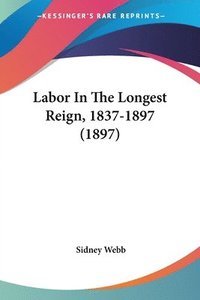 —KESSINGER'S RARE REPRINTS—

Labor In The Longest Reign, 1837-1897 (1897)

Sidney Webb